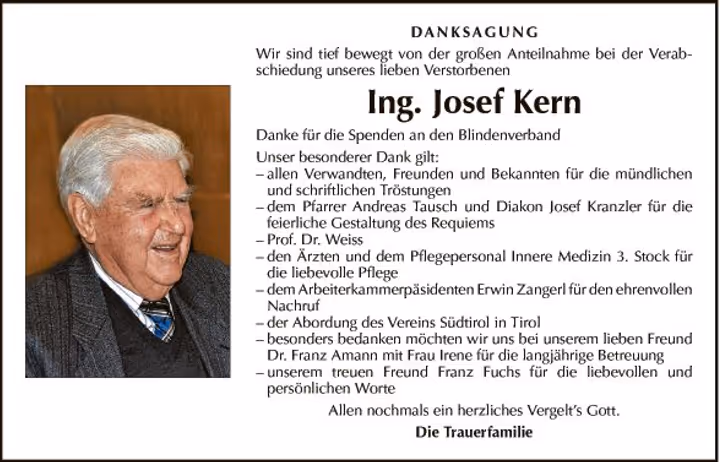 DANKSAGUNG

Wir sind tief bewegt von der großen Anteilnahme bei der Verabschiedung unseres lieben Verstorbenen

Ing. Josef Kern

Danke für die Spenden an den Blindenverband

Unser besonderer Dank gilt:
– allen Verwandten, Freunden und Bekannten für die mündlichen und schriftlichen Tröstungen
– dem Pfarrer Andreas Tausch und Diakon Josef Kranzler für die feierliche Gestaltung des Requiems
– Prof. Dr. Weiss
– den Ärzten und dem Pflegepersonal Innere Medizin 3. Stock für die liebevolle Pflege
– dem Arbeiterkammerpäsidenten Erwin Zangerl für den ehrenvollen Nachruf
– der Abordung des Vereins Südtirol in Tirol
– besonders bedanken möchten wir uns bei unserem lieben Freund Dr. Franz Amann mit Frau Irene für die langjährige Betreuung
– unserem treuen Freund Franz Fuchs für die liebevollen und persönlichen Worte

Allen nochmals ein herzliches Vergelt's Gott.

Die Trauerfamilie